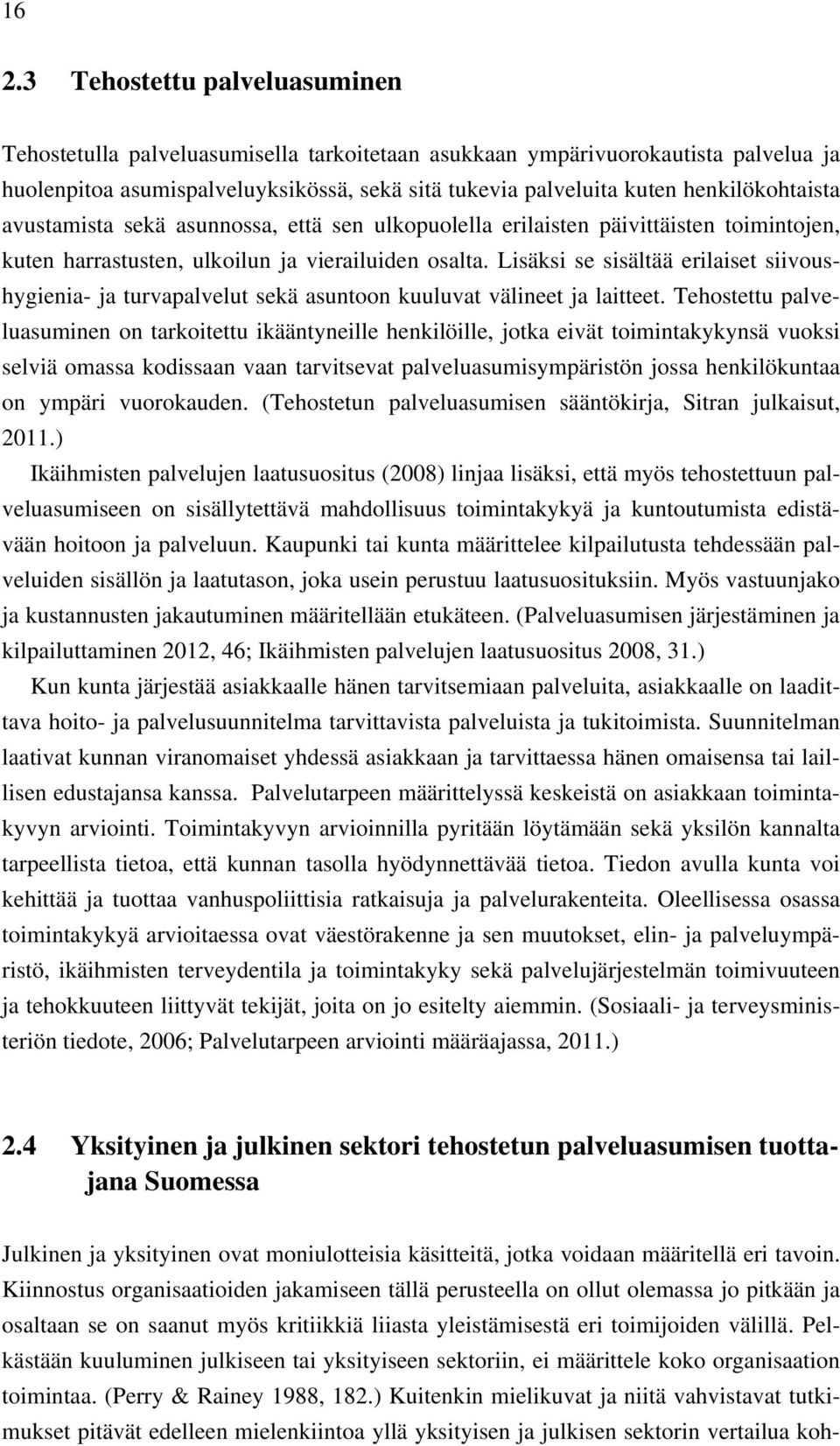 16

2.3 Tehostettu palveluasuminen

Tehostetulla palveluasumisella tarkoitetaan asukkaan ympärivuorokautista palvelua ja huolenpitoa asumispalveluyksikössä, sekä sitä tukevia palveluita kuten henkilökohtaista avustamista sekä asunnossa, että sen ulkopuolella erilaisten päivittäisten toimintojen, kuten harrastusten, ulkoilun ja vierailuiden osalta. Lisäksi se sisältää erilaiset siivous-hygienia- ja turvapalvelut sekä asuntoon kuuluvat välineet ja laitteet. Tehostettu palveluasuminen on tarkoitettu ikääntyneille henkilöille, jotka eivät toimintakykynsä vuoksi selviä omassa kodissaan vaan tarvitsevat palveluasumisympäristön jossa henkilökuntaa on ympäri vuorokauden. (Tehostetun palveluasumisen sääntökirja, Sitran julkaisut, 2011.)

Ikäihmisten palvelujen laatusuositus (2008) linjaa lisäksi, että myös tehostettuun palveluasumiseen on sisällytettävä mahdollisuus toimintakykyä ja kuntoutumista edistävään hoitoon ja palveluun. Kaupunki tai kunta määrittelee kilpailutusta tehdessään palveluiden sisällön ja laatutason, joka usein perustuu laatusuosituksiin. Myös vastuunjako ja kustannusten jakautuminen määritellään etukäteen. (Palveluasumisen järjestäminen ja kilpailuttaminen 2012, 46; Ikäihmisten palvelujen laatusuositus 2008, 31.)

Kun kunta järjestää asiakkaalle hänen tarvitsemiaan palveluita, asiakkaalle on laadittava hoito- ja palvelusuunnitelma tarvittavista palveluista ja tukitoimista. Suunnitelman laativat kunnan viranomaiset yhdessä asiakkaan ja tarvittaessa hänen omaisensa tai laillisen edustajansa kanssa. Palvelutarpeen määrittelyssä keskeistä on asiakkaan toimintakyvyn arviointi. Toimintakyvyn arvioinnilla pyritään löytämään sekä yksilön kannalta tarpeellista tietoa, että kunnan tasolla hyödynnettävää tietoa. Tiedon avulla kunta voi kehittää ja tuottaa vanhuspoliittisia ratkaisuja ja palvelurakenteita. Oleellisessa osassa toimintakykyä arvioitaessa ovat väestörakenne ja sen muutokset, elin- ja palveluympäristö, ikäihmisten terveydentila ja toimintakyky sekä palvelujärjestelmän toimivuuteen ja tehokkuuteen liittyvät tekijät, joita on jo esitelty aiemmin. (Sosiaali- ja terveysministeriön tiedote, 2006; Palvelutarpeen arviointi määräajassa, 2011.)

2.4 Yksityinen ja julkinen sektori tehostetun palveluasumisen tuottajana Suomessa

Julkinen ja yksityinen ovat moniulotteisia käsitteitä, jotka voidaan määritellä eri tavoin. Kiinnostus organisaatioiden jakamiseen tällä perusteella on ollut olemassa jo pitkään ja osaltaan se on saanut myös kritiikkiä liiasta yleistämisestä eri toimijoiden välillä. Pelkästään kuuluminen julkiseen tai yksityiseen sektoriin, ei määrittele koko organisaation toimintaa. (Perry & Rainey 1988, 182.) Kuitenkin mielikuvat ja niitä vahvistavat tutkimukset pitävät edelleen mielenkiintoa yllä yksityisen ja julkisen sektorin vertailua koh-